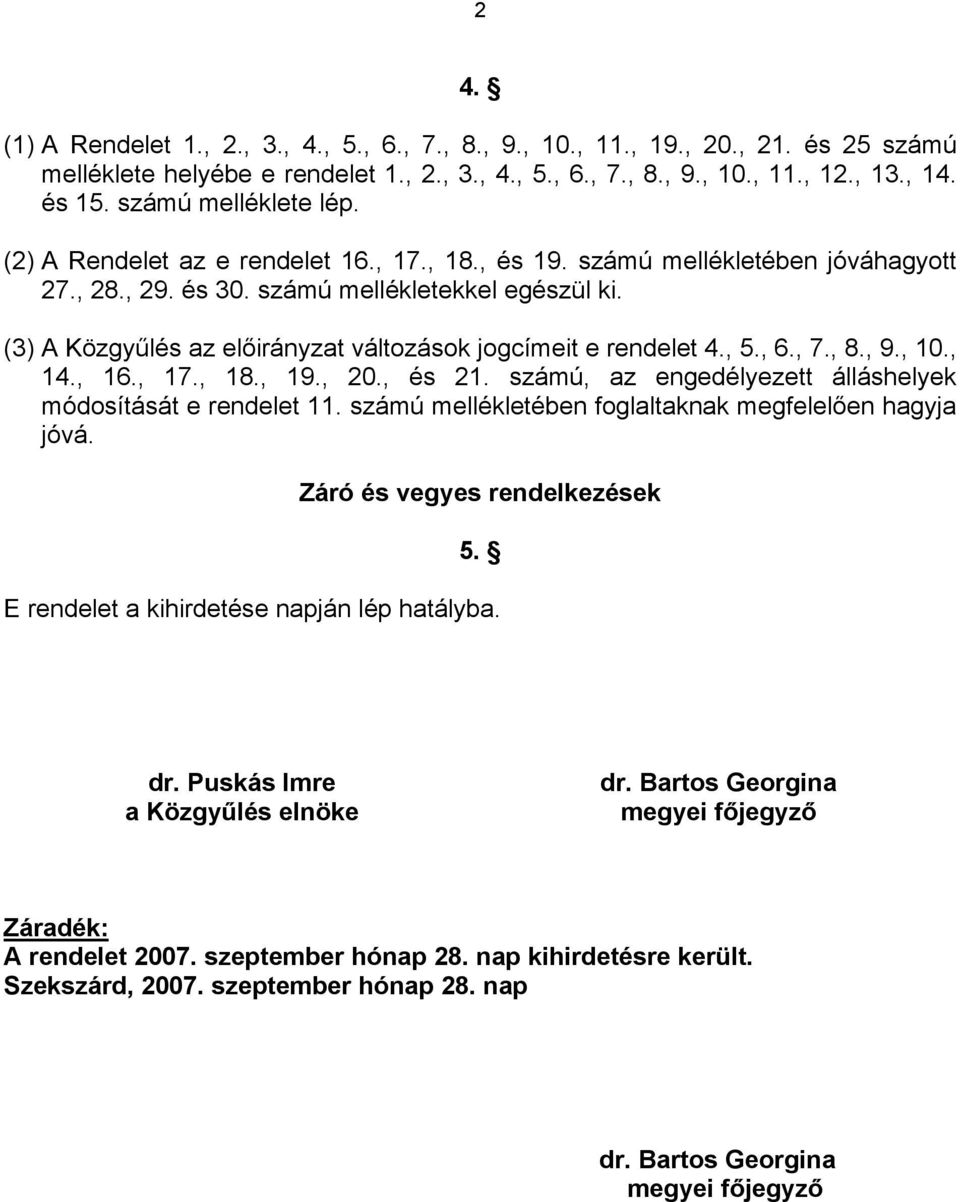 2

4. §

(1) A Rendelet 1., 2., 3., 4., 5., 6., 7., 8., 9., 10., 11., 19., 20., 21. és 25 számú melléklete helyébe e rendelet 1., 2., 3., 4., 5., 6., 7., 8., 9., 10., 11., 12., 13., 14. és 15. számú melléklete lép.

(2) A Rendelet az e rendelet 16., 17., 18., és 19. számú mellékletében jóváhagyott 27., 28., 29. és 30. számú mellékletekkel egészül ki.

(3) A Közgyűlés az előirányzat változások jogcímeit e rendelet 4., 5., 6., 7., 8., 9., 10., 14., 16., 17., 18., 19., 20., és 21. számú, az engedélyezett álláshelyek módosítását e rendelet 11. számú mellékletében foglaltaknak megfelelően hagyja jóvá.

Záró és vegyes rendelkezések

5. §

E rendelet a kihirdetése napján lép hatályba.

dr. Puskás Imre
a Közgyűlés elnöke

dr. Bartos Georgina
megyei főjegyző

Záradék:
A rendelet 2007. szeptember hónap 28. nap kihirdetésre került.
Szekszárd, 2007. szeptember hónap 28. nap

dr. Bartos Georgina
megyei főjegyző